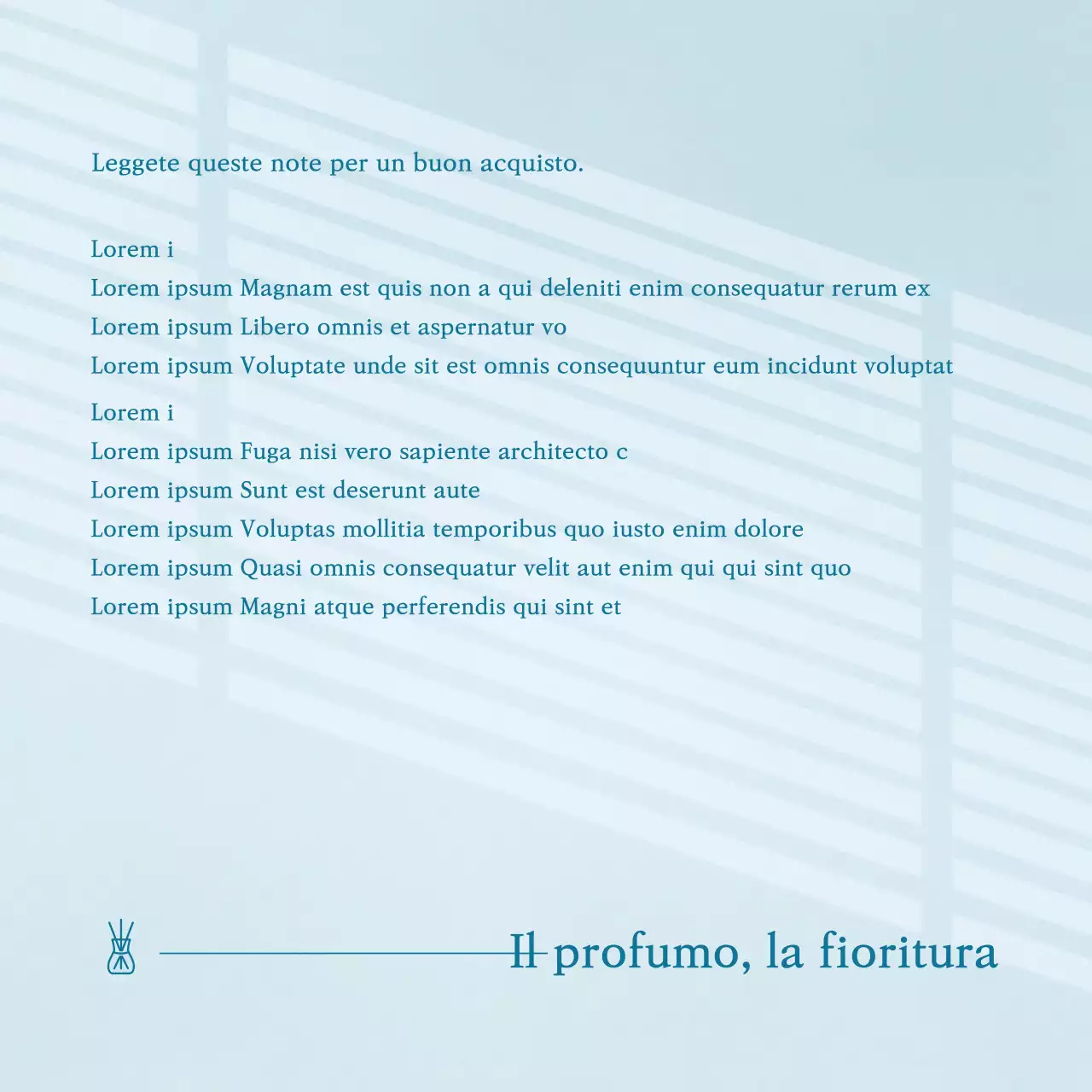 Leggete queste note per un buon acquisto.

Lorem i
Lorem ipsum Magnam est quis non a qui deleniti enim consequatur rerum ex
Lorem ipsum Libero omnis et aspernatur vo
Lorem ipsum Voluptate unde sit est omnis consequuntur eum incidunt voluptat

Lorem i
Lorem ipsum Fuga nisi vero sapiente architecto c
Lorem ipsum Sunt est deserunt aute
Lorem ipsum Voluptas mollitia temporibus quo iusto enim dolore
Lorem ipsum Quasi omnis consequatur velit aut enim qui qui sint quo
Lorem ipsum Magni atque perferendis qui sint et

Il profumo, la fioritura